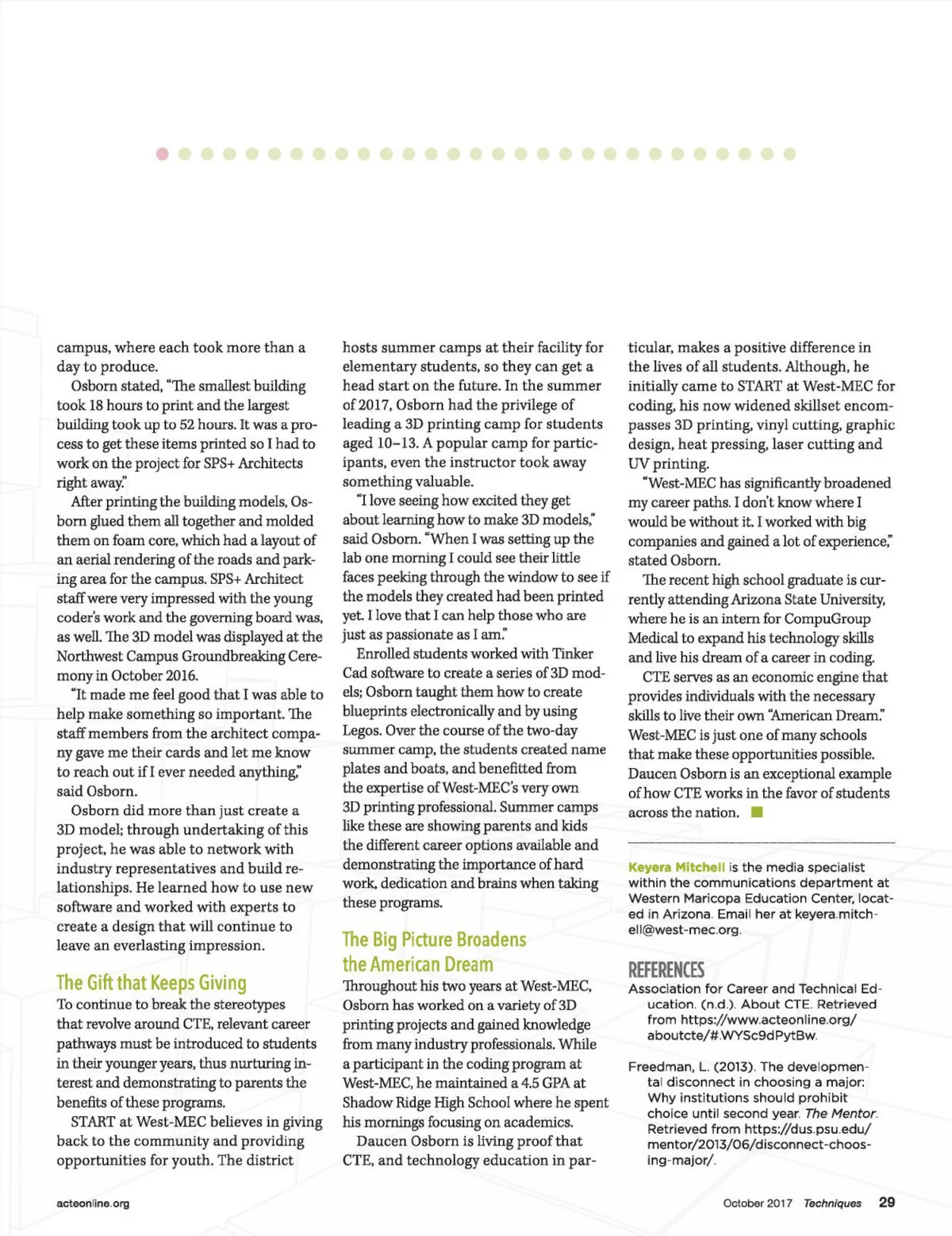 campus, where each took more than a day to produce.

Osborn stated, "The smallest building took 18 hours to print and the largest building took up to 52 hours. It was a process to get these items printed so I had to work on the project for SPS+ Architects right away."

After printing the building models, Osborn glued them all together and molded them on foam core, which had a layout of an aerial rendering of the roads and parking area for the campus. SPS+ Architect staff were very impressed with the young coder's work and the governing board was, as well. The 3D model was displayed at the Northwest Campus Groundbreaking Ceremony in October 2016.

"It made me feel good that I was able to help make something so important. The staff members from the architect company gave me their cards and let me know to reach out if I ever needed anything," said Osborn.

Osborn did more than just create a 3D model; through undertaking of this project, he was able to network with industry representatives and build relationships. He learned how to use new software and worked with experts to create a design that will continue to leave an everlasting impression.

The Gift that Keeps Giving

To continue to break the stereotypes that revolve around CTE, relevant career pathways must be introduced to students in their younger years, thus nurturing interest and demonstrating to parents the benefits of these programs.

START at West-MEC believes in giving back to the community and providing opportunities for youth. The district hosts summer camps at their facility for elementary students, so they can get a head start on the future. In the summer of 2017, Osborn had the privilege of leading a 3D printing camp for students aged 10–13. A popular camp for participants, even the instructor took away something valuable.

"I love seeing how excited they get about learning how to make 3D models," said Osborn. "When I was setting up the lab one morning I could see their little faces peeking through the window to see if the models they created had been printed yet. I love that I can help those who are just as passionate as I am."

Enrolled students worked with Tinker Cad software to create a series of 3D models; Osborn taught them how to create blueprints electronically and by using Legos. Over the course of the two-day summer camp, the students created name plates and boats, and benefitted from the expertise of West-MEC's very own 3D printing professional. Summer camps like these are showing parents and kids the different career options available and demonstrating the importance of hard work, dedication and brains when taking these programs.

The Big Picture Broadens the American Dream

Throughout his two years at West-MEC, Osborn has worked on a variety of 3D printing projects and gained knowledge from many industry professionals. While a participant in the coding program at West-MEC, he maintained a 4.5 GPA at Shadow Ridge High School where he spent his mornings focusing on academics.

Daucen Osborn is living proof that CTE, and technology education in particular, makes a positive difference in the lives of all students. Although, he initially came to START at West-MEC for coding, his now widened skillset encompasses 3D printing, vinyl cutting, graphic design, heat pressing, laser cutting and UV printing.

"West-MEC has significantly broadened my career paths. I don't know where I would be without it. I worked with big companies and gained a lot of experience," stated Osborn.

The recent high school graduate is currently attending Arizona State University, where he is an intern for CompuGroup Medical to expand his technology skills and live his dream of a career in coding.

CTE serves as an economic engine that provides individuals with the necessary skills to live their own "American Dream." West-MEC is just one of many schools that make these opportunities possible. Daucen Osborn is an exceptional example of how CTE works in the favor of students across the nation.

Keyera Mitchell is the media specialist within the communications department at Western Maricopa Education Center, located in Arizona. Email her at keyera.mitchell@west-mec.org.

REFERENCES

Association for Career and Technical Education. (n.d.). About CTE. Retrieved from https://www.acteonline.org/aboutcte/#.WYSc9dPytBw.

Freedman, L. (2013). The developmental disconnect in choosing a major: Why institutions should prohibit choice until second year. The Mentor. Retrieved from https://dus.psu.edu/mentor/2013/06/disconnect-choosing-major/.

acteonline.org

October 2017 Techniques 29